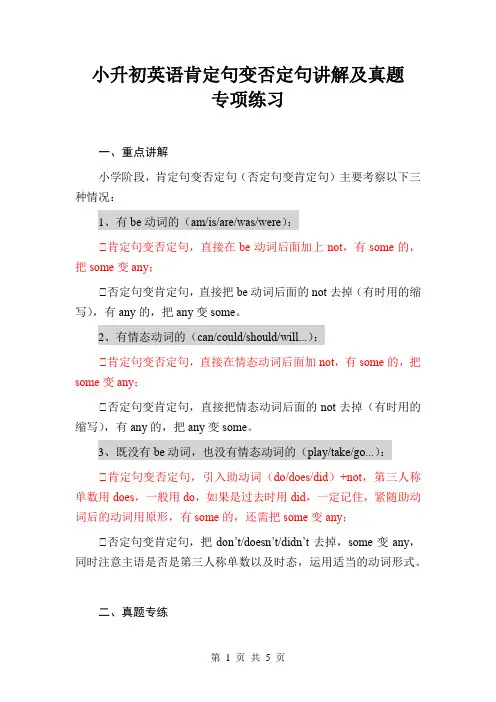 小升初英语肯定句变否定句讲解及真题专项练习

一、重点讲解

小学阶段，肯定句变否定句（否定句变肯定句）主要考察以下三种情况：

1、有 be 动词的（am/is/are/was/were）：

□肯定句变否定句，直接在 be 动词后面加上 not，有 some 的，把 some 变 any；

□否定句变肯定句，直接把 be 动词后面的 not 去掉（有时用的缩写），有 any 的，把 any 变 some。

2、有情态动词的（can/could/should/will...）：

□肯定句变否定句，直接在情态动词后面加 not，有 some 的，把 some 变 any；

□否定句变肯定句，直接把情态动词后面的 not 去掉（有时用的缩写），有 any 的，把 any 变 some。

3、既没有 be 动词，也没有情态动词的（play/take/go...）：

□肯定句变否定句，引入助动词（do/does/did）+not，第三人称单数用 does，一般用 do，如果是过去时用 did，一定记住，紧随助动词后的动词用原形，有 some 的，还需把 some 变 any；

□否定句变肯定句，把 don't/doesn't/didn't 去掉，some 变 any，同时注意主语是否是第三人称单数以及时态，运用适当的动词形式。

二、真题专练

第 1 页 共 5 页